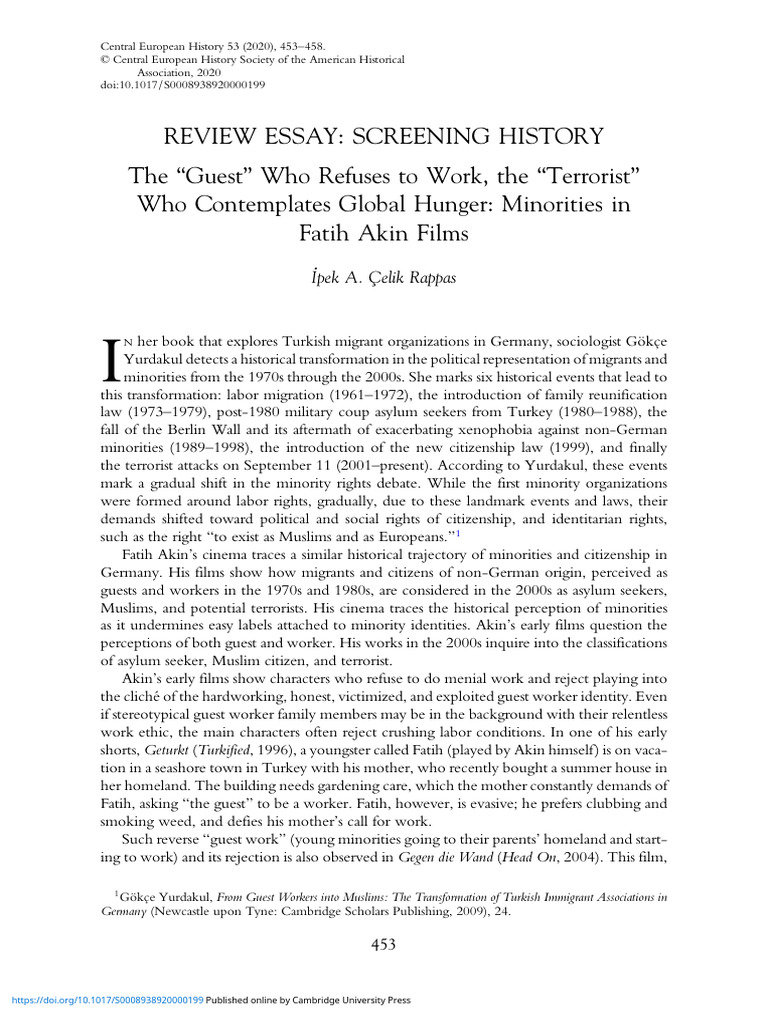 Central European History 53 (2020), 453–458.
© Central European History Society of the American Historical Association, 2020
doi:10.1017/S0008938920000199

REVIEW ESSAY: SCREENING HISTORY

The "Guest" Who Refuses to Work, the "Terrorist" Who Contemplates Global Hunger: Minorities in Fatih Akin Films

İpek A. Çelik Rappas

In her book that explores Turkish migrant organizations in Germany, sociologist Gökçe Yurdakul detects a historical transformation in the political representation of migrants and minorities from the 1970s through the 2000s. She marks six historical events that lead to this transformation: labor migration (1961–1972), the introduction of family reunification law (1973–1979), post-1980 military coup asylum seekers from Turkey (1980–1988), the fall of the Berlin Wall and its aftermath of exacerbating xenophobia against non-German minorities (1989–1998), the introduction of the new citizenship law (1999), and finally the terrorist attacks on September 11 (2001–present). According to Yurdakul, these events mark a gradual shift in the minority rights debate. While the first minority organizations were formed around labor rights, gradually, due to these landmark events and laws, their demands shifted toward political and social rights of citizenship, and identitarian rights, such as the right "to exist as Muslims and as Europeans."$^{1}$

Fatih Akin's cinema traces a similar historical trajectory of minorities and citizenship in Germany. His films show how migrants and citizens of non-German origin, perceived as guests and workers in the 1970s and 1980s, are considered in the 2000s as asylum seekers, Muslims, and potential terrorists. His cinema traces the historical perception of minorities as it undermines easy labels attached to minority identities. Akin's early films question the perceptions of both guest and worker. His works in the 2000s inquire into the classifications of asylum seeker, Muslim citizen, and terrorist.

Akin's early films show characters who refuse to do menial work and reject playing into the cliché of the hardworking, honest, victimized, and exploited guest worker identity. Even if stereotypical guest worker family members may be in the background with their relentless work ethic, the main characters often reject crushing labor conditions. In one of his early shorts, Geturkt (Turkified, 1996), a youngster called Fatih (played by Akin himself) is on vacation in a seashore town in Turkey with his mother, who recently bought a summer house in her homeland. The building needs gardening care, which the mother constantly demands of Fatih, asking "the guest" to be a worker. Fatih, however, is evasive; he prefers clubbing and smoking weed, and defies his mother's call for work.

Such reverse "guest work" (young minorities going to their parents' homeland and starting to work) and its rejection is also observed in Gegen die Wand (Head On, 2004). This film,

$^{1}$Gökçe Yurdakul, From Guest Workers into Muslims: The Transformation of Turkish Immigrant Associations in Germany (Newcastle upon Tyne: Cambridge Scholars Publishing, 2009), 24.

453

https://doi.org/10.1017/S0008938920000199 Published online by Cambridge University Press